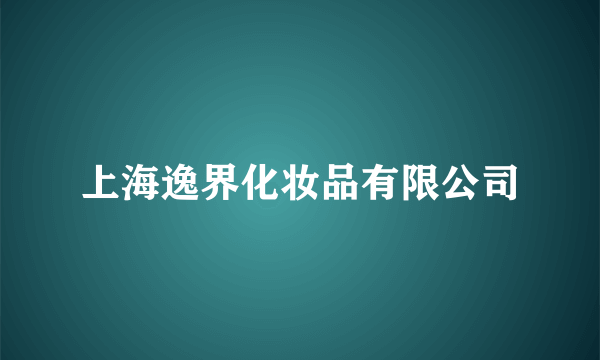 上海逸界化妆品有限公司